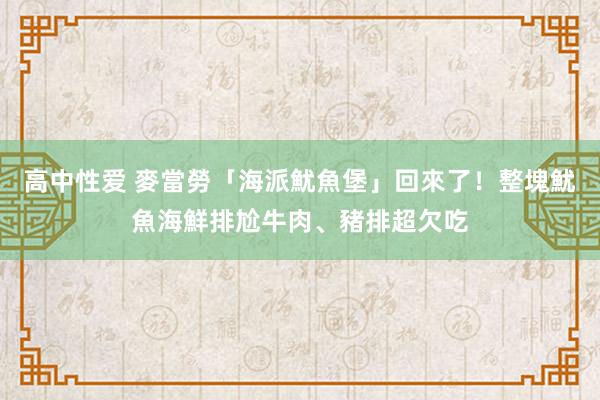 高中性爱 麥當勞「海派魷魚堡」回來了！整塊魷魚海鮮排尬牛肉、豬排超欠吃